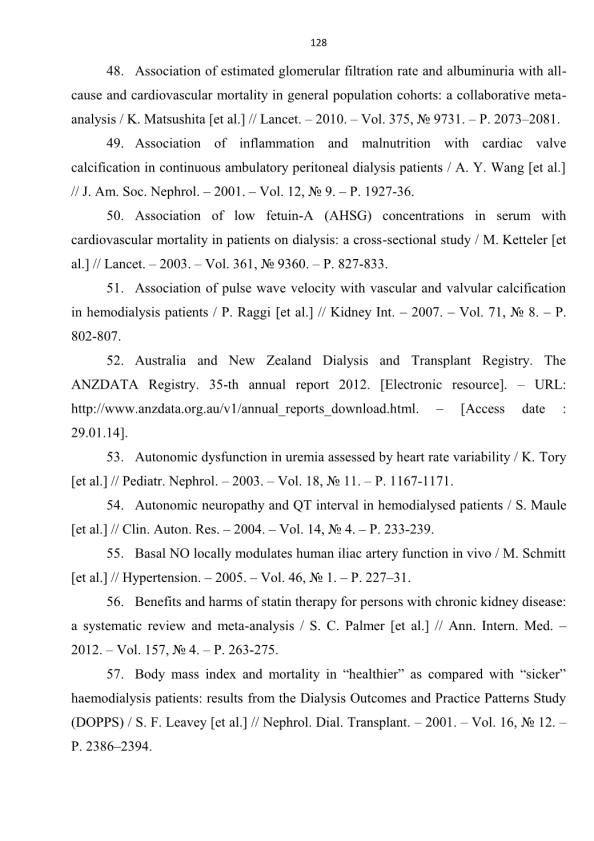 128

48. Association of estimated glomerular filtration rate and albuminuria with all-cause and cardiovascular mortality in general population cohorts: a collaborative meta-analysis / K. Matsushita [et al.] // Lancet. – 2010. – Vol. 375, № 9731. – P. 2073–2081.

49. Association of inflammation and malnutrition with cardiac valve calcification in continuous ambulatory peritoneal dialysis patients / A. Y. Wang [et al.] // J. Am. Soc. Nephrol. – 2001. – Vol. 12, № 9. – P. 1927-36.

50. Association of low fetuin-A (AHSG) concentrations in serum with cardiovascular mortality in patients on dialysis: a cross-sectional study / M. Ketteler [et al.] // Lancet. – 2003. – Vol. 361, № 9360. – P. 827-833.

51. Association of pulse wave velocity with vascular and valvular calcification in hemodialysis patients / P. Raggi [et al.] // Kidney Int. – 2007. – Vol. 71, № 8. – P. 802-807.

52. Australia and New Zealand Dialysis and Transplant Registry. The ANZDATA Registry. 35-th annual report 2012. [Electronic resource]. – URL: http://www.anzdata.org.au/v1/annual_reports_download.html. – [Access date : 29.01.14].

53. Autonomic dysfunction in uremia assessed by heart rate variability / K. Tory [et al.] // Pediatr. Nephrol. – 2003. – Vol. 18, № 11. – P. 1167-1171.

54. Autonomic neuropathy and QT interval in hemodialysed patients / S. Maule [et al.] // Clin. Auton. Res. – 2004. – Vol. 14, № 4. – P. 233-239.

55. Basal NO locally modulates human iliac artery function in vivo / M. Schmitt [et al.] // Hypertension. – 2005. – Vol. 46, № 1. – P. 227–31.

56. Benefits and harms of statin therapy for persons with chronic kidney disease: a systematic review and meta-analysis / S. C. Palmer [et al.] // Ann. Intern. Med. – 2012. – Vol. 157, № 4. – P. 263-275.

57. Body mass index and mortality in “healthier” as compared with “sicker” haemodialysis patients: results from the Dialysis Outcomes and Practice Patterns Study (DOPPS) / S. F. Leavey [et al.] // Nephrol. Dial. Transplant. – 2001. – Vol. 16, № 12. – P. 2386–2394.